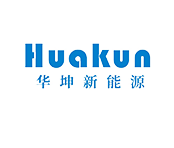 Huakun
华坤新能源